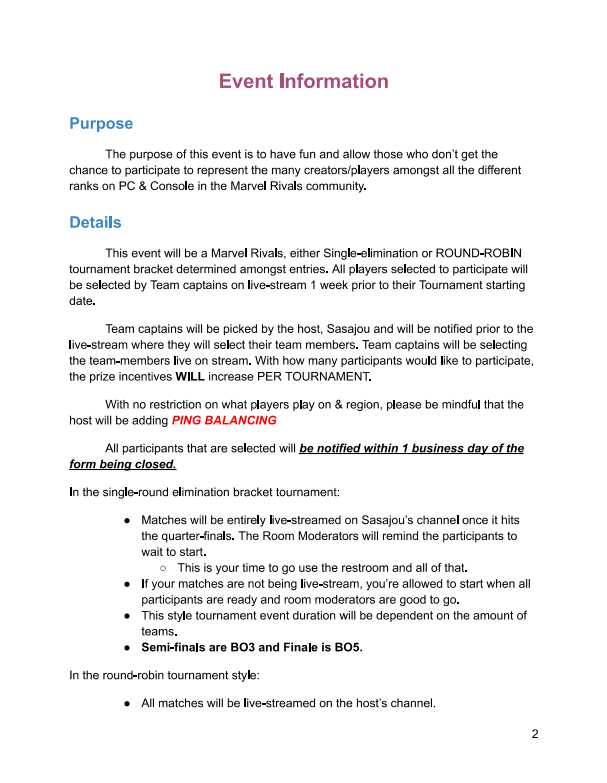 Event Information

Purpose

The purpose of this event is to have fun and allow those who don't get the chance to participate to represent the many creators/players amongst all the different ranks on PC & Console in the Marvel Rivals community.

Details

This event will be a Marvel Rivals, either Single-elimination or ROUND-ROBIN tournament bracket determined amongst entries. All players selected to participate will be selected by Team captains on live-stream 1 week prior to their Tournament starting date.

Team captains will be picked by the host, Sasajou and will be notified prior to the live-stream where they will select their team members. Team captains will be selecting the team-members live on stream. With how many participants would like to participate, the prize incentives WILL increase PER TOURNAMENT.

With no restriction on what players play on & region, please be mindful that the host will be adding PING BALANCING

All participants that are selected will be notified within 1 business day of the form being closed.

In the single-round elimination bracket tournament:

• Matches will be entirely live-streamed on Sasajou's channel once it hits the quarter-finals. The Room Moderators will remind the participants to wait to start.
○ This is your time to go use the restroom and all of that.
• If your matches are not being live-stream, you're allowed to start when all participants are ready and room moderators are good to go.
• This style tournament event duration will be dependent on the amount of teams.
• Semi-finals are BO3 and Finale is BO5.

In the round-robin tournament style:

• All matches will be live-streamed on the host's channel.

2